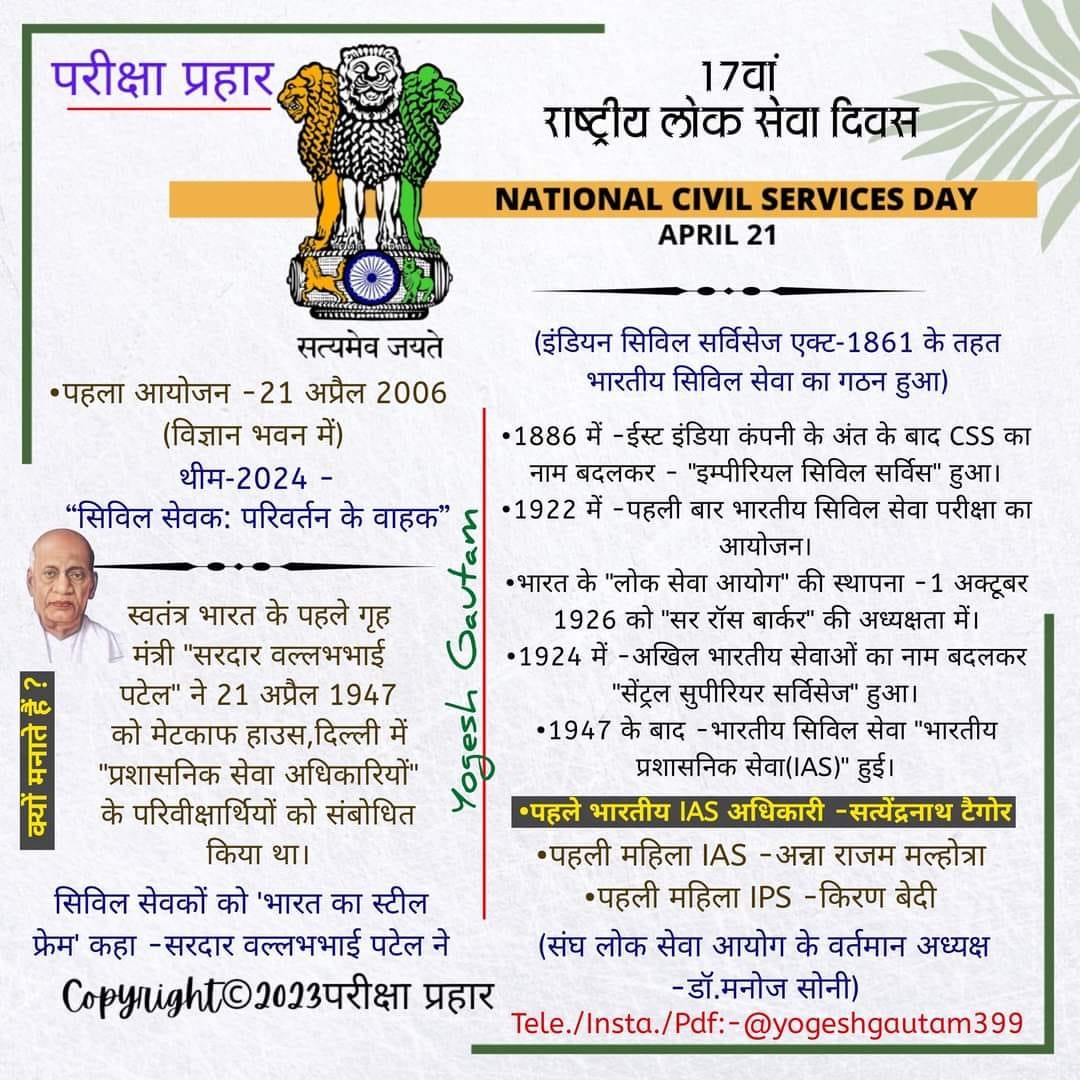 परीक्षा प्रहार

17वां
राष्ट्रीय लोक सेवा दिवस

NATIONAL CIVIL SERVICES DAY
APRIL 21

सत्यमेव जयते

•पहला आयोजन -21 अप्रैल 2006
(विज्ञान भवन में)
थीम-2024 -
“सिविल सेवक: परिवर्तन के वाहक”

क्यों मनाते हैं ?

स्वतंत्र भारत के पहले गृह मंत्री "सरदार वल्लभभाई पटेल" ने 21 अप्रैल 1947 को मेटकाफ हाउस,दिल्ली में "प्रशासनिक सेवा अधिकारियों" के परिवीक्षार्थियों को संबोधित किया था।

सिविल सेवकों को 'भारत का स्टील फ्रेम' कहा -सरदार वल्लभभाई पटेल ने

Copyright©2023परीक्षा प्रहार

Yogesh Gautam

(इंडियन सिविल सर्विसेज एक्ट-1861 के तहत भारतीय सिविल सेवा का गठन हुआ)

•1886 में -ईस्ट इंडिया कंपनी के अंत के बाद CSS का नाम बदलकर - "इम्पीरियल सिविल सर्विस" हुआ।
•1922 में -पहली बार भारतीय सिविल सेवा परीक्षा का आयोजन।
•भारत के "लोक सेवा आयोग" की स्थापना -1 अक्टूबर 1926 को "सर रॉस बार्कर" की अध्यक्षता में।
•1924 में -अखिल भारतीय सेवाओं का नाम बदलकर "सेंट्रल सुपीरियर सर्विसेज" हुआ।
•1947 के बाद -भारतीय सिविल सेवा "भारतीय प्रशासनिक सेवा(IAS)" हुई।

•पहले भारतीय IAS अधिकारी -सत्येंद्रनाथ टैगोर
•पहली महिला IAS -अन्ना राजम मल्होत्रा
•पहली महिला IPS -किरण बेदी
(संघ लोक सेवा आयोग के वर्तमान अध्यक्ष -डॉ.मनोज सोनी)

Tele./Insta./Pdf:-@yogeshgautam399